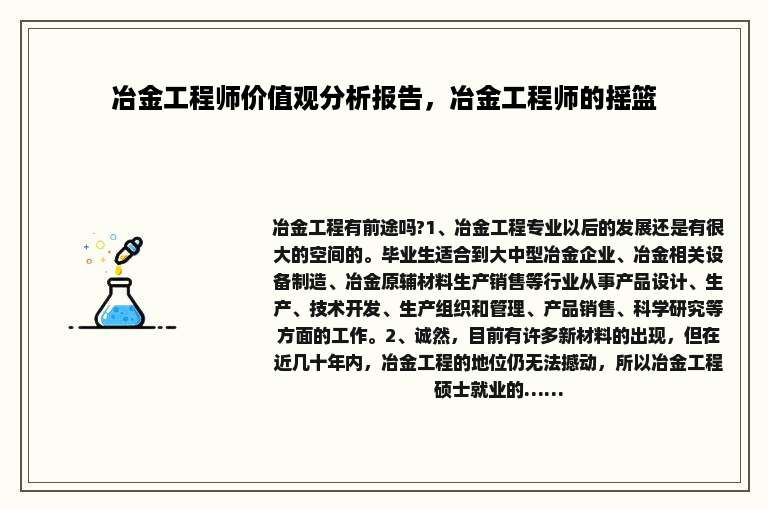 冶金工程师价值观分析报告，冶金工程师的摇篮

冶金工程有前途吗?1、冶金工程专业以后的发展还是有很大的空间的。毕业生适合到大中型冶金企业、冶金相关设备制造、冶金原辅材料生产销售等行业从事产品设计、生产、技术开发、生产组织和管理、产品销售、科学研究等方面的工作。2、诚然，目前有许多新材料的出现，但在近几十年内，冶金工程的地位仍无法撼动，所以冶金工程硕士就业的......